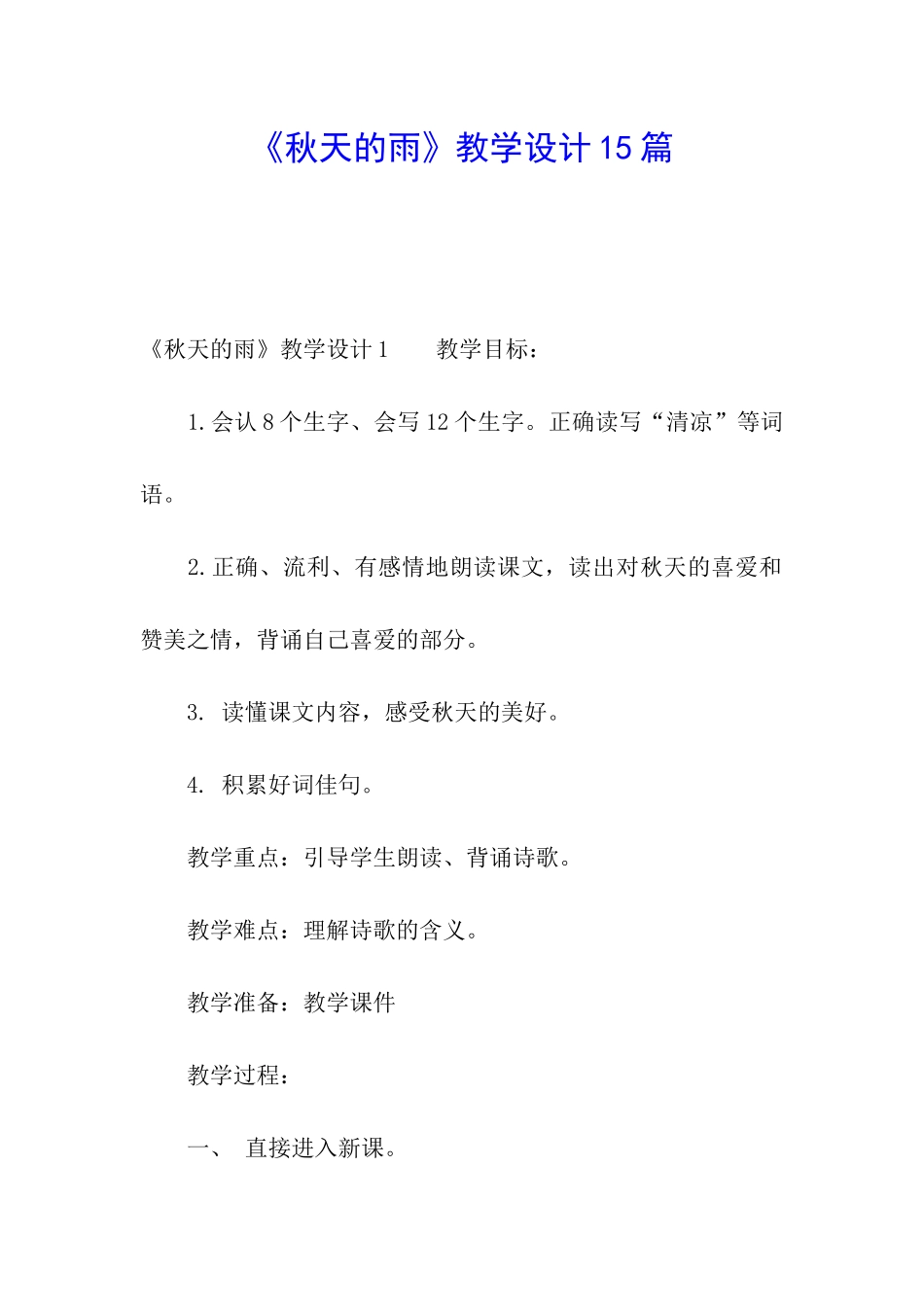 《秋天的雨》教学设计15篇

《秋天的雨》教学设计1　　教学目标：

1.会认8个生字、会写12个生字。正确读写“清凉”等词语。

2.正确、流利、有感情地朗读课文，读出对秋天的喜爱和赞美之情，背诵自己喜爱的部分。

3. 读懂课文内容，感受秋天的美好。

4. 积累好词佳句。

教学重点：引导学生朗读、背诵诗歌。

教学难点：理解诗歌的含义。

教学准备：教学课件

教学过程：

一、　直接进入新课。